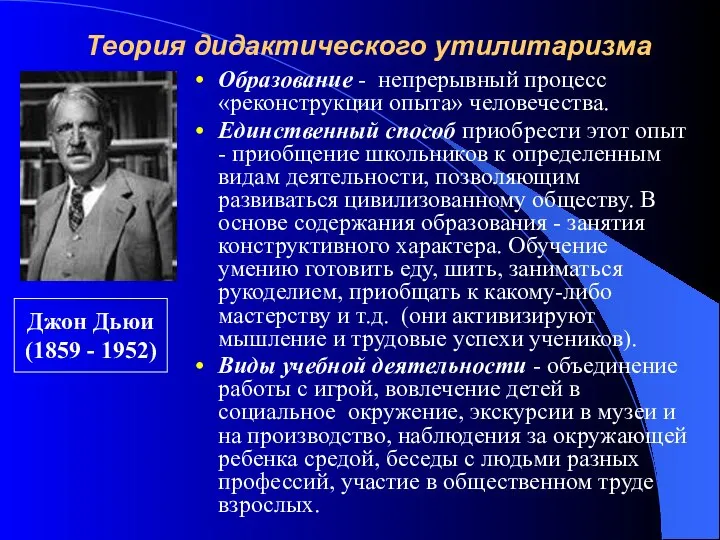 Теория дидактического утилитаризма

Джон Дьюи (1859 - 1952)

• Образование - непрерывный процесс «реконструкции опыта» человечества.

• Единственный способ приобрести этот опыт - приобщение школьников к определенным видам деятельности, позволяющим развиваться цивилизованному обществу. В основе содержания образования - занятия конструктивного характера. Обучение умению готовить еду, шить, заниматься рукоделием, приобщать к какому-либо мастерству и т.д. (они активизируют мышление и трудовые успехи учеников).

• Виды учебной деятельности - объединение работы с игрой, вовлечение детей в социальное окружение, экскурсии в музеи и на производство, наблюдения за окружающей ребенка средой, беседы с людьми разных профессий, участие в общественном труде взрослых.